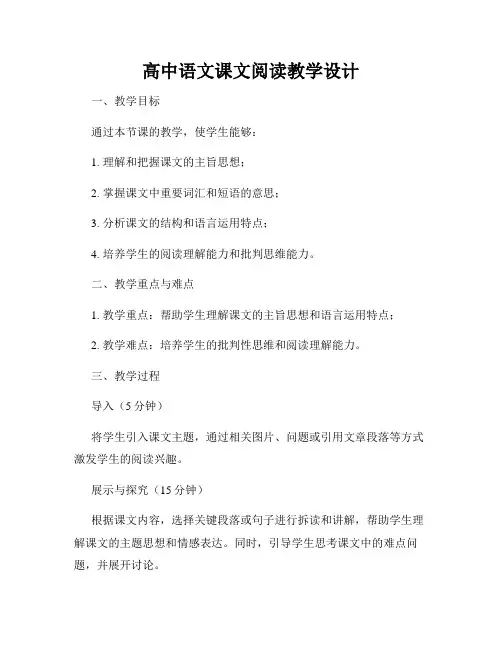 高中语文课文阅读教学设计

一、教学目标

通过本节课的教学，使学生能够：

1. 理解和把握课文的主旨思想；

2. 掌握课文中重要词汇和短语的意思；

3. 分析课文的结构和语言运用特点；

4. 培养学生的阅读理解能力和批判思维能力。

二、教学重点与难点

1. 教学重点：帮助学生理解课文的主旨思想和语言运用特点；

2. 教学难点：培养学生的批判性思维和阅读理解能力。

三、教学过程

导入（5 分钟）

将学生引入课文主题，通过相关图片、问题或引用文章段落等方式激发学生的阅读兴趣。

展示与探究（15 分钟）

根据课文内容，选择关键段落或句子进行拆读和讲解，帮助学生理解课文的主题思想和情感表达。同时，引导学生思考课文中的难点问题，并展开讨论。